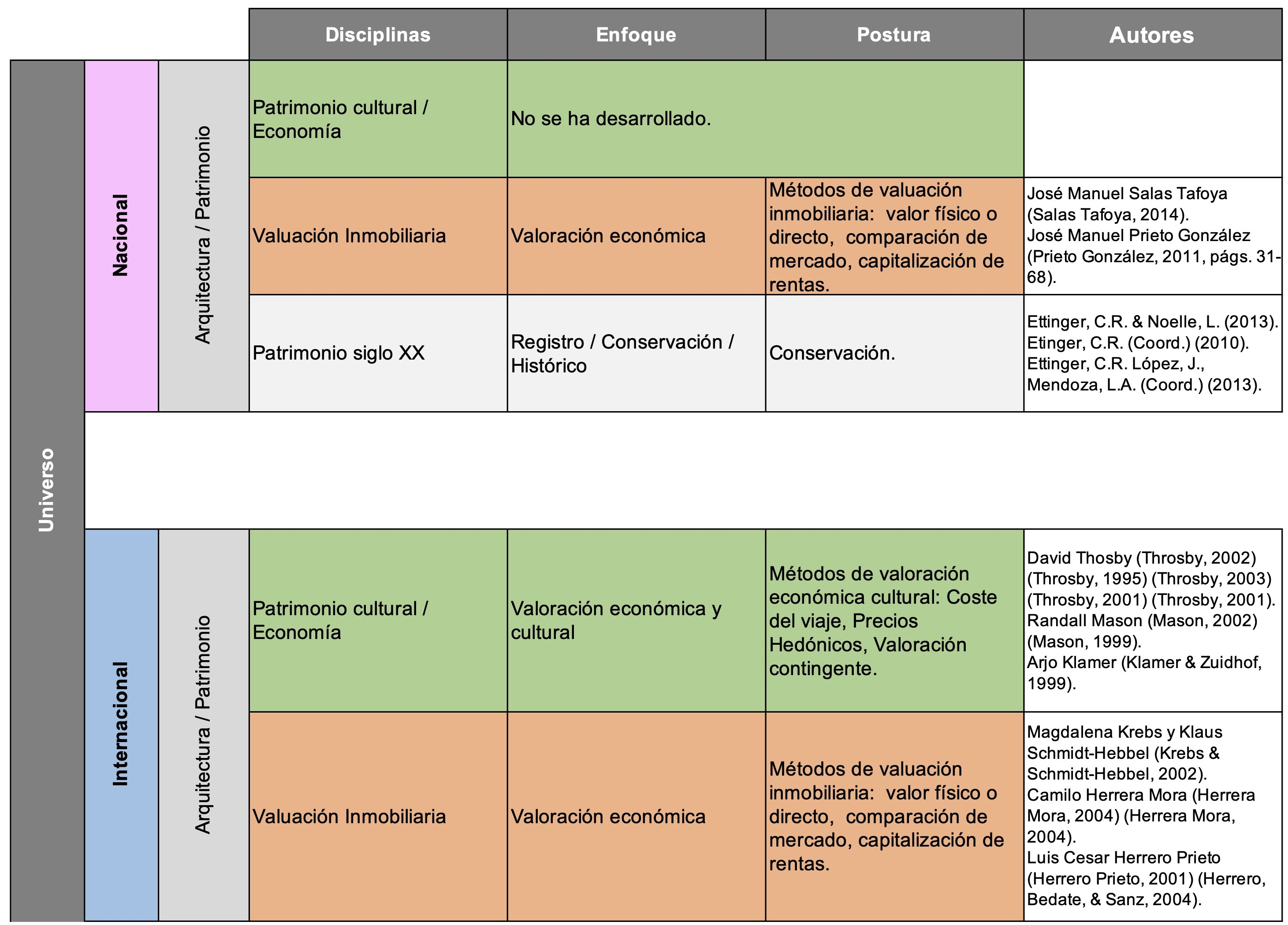 | | | | Disciplinas | Enfoque | Postura | Autores |
|---|---|---|---|---|---|---|
| Universo | Nacional | Arquitectura / Patrimonio | Patrimonio cultural / Economía | No se ha desarrollado. | | |
| | | | Valuación Inmobiliaria | Valoración económica | Métodos de valuación inmobiliaria: valor físico o directo, comparación de mercado, capitalización de rentas. | José Manuel Salas Tafoya (Salas Tafoya, 2014). José Manuel Prieto González (Prieto González, 2011, págs. 31-68). |
| | | | Patrimonio siglo XX | Registro / Conservación / Histórico | Conservación. | Ettinger, C.R. & Noelle, L. (2013). Etinger, C.R. (Coord.) (2010). Ettinger, C.R. López, J., Mendoza, L.A. (Coord.) (2013). |
| | Internacional | Arquitectura / Patrimonio | Patrimonio cultural / Economía | Valoración económica y cultural | Métodos de valoración económica cultural: Coste del viaje, Precios Hedónicos, Valoración contingente. | David Thosby (Throsby, 2002) (Throsby, 1995) (Throsby, 2003) (Throsby, 2001) (Throsby, 2001). Randall Mason (Mason, 2002) (Mason, 1999). Arjo Klamer (Klamer & Zuidhof, 1999). |
| | | | Valuación Inmobiliaria | Valoración económica | Métodos de valuación inmobiliaria: valor físico o directo, comparación de mercado, capitalización de rentas. | Magdalena Krebs y Klaus Schmidt-Hebbel (Krebs & Schmidt-Hebbel, 2002). Camilo Herrera Mora (Herrera Mora, 2004) (Herrera Mora, 2004). Luis Cesar Herrero Prieto (Herrero Prieto, 2001) (Herrero, Bedate, & Sanz, 2004). |